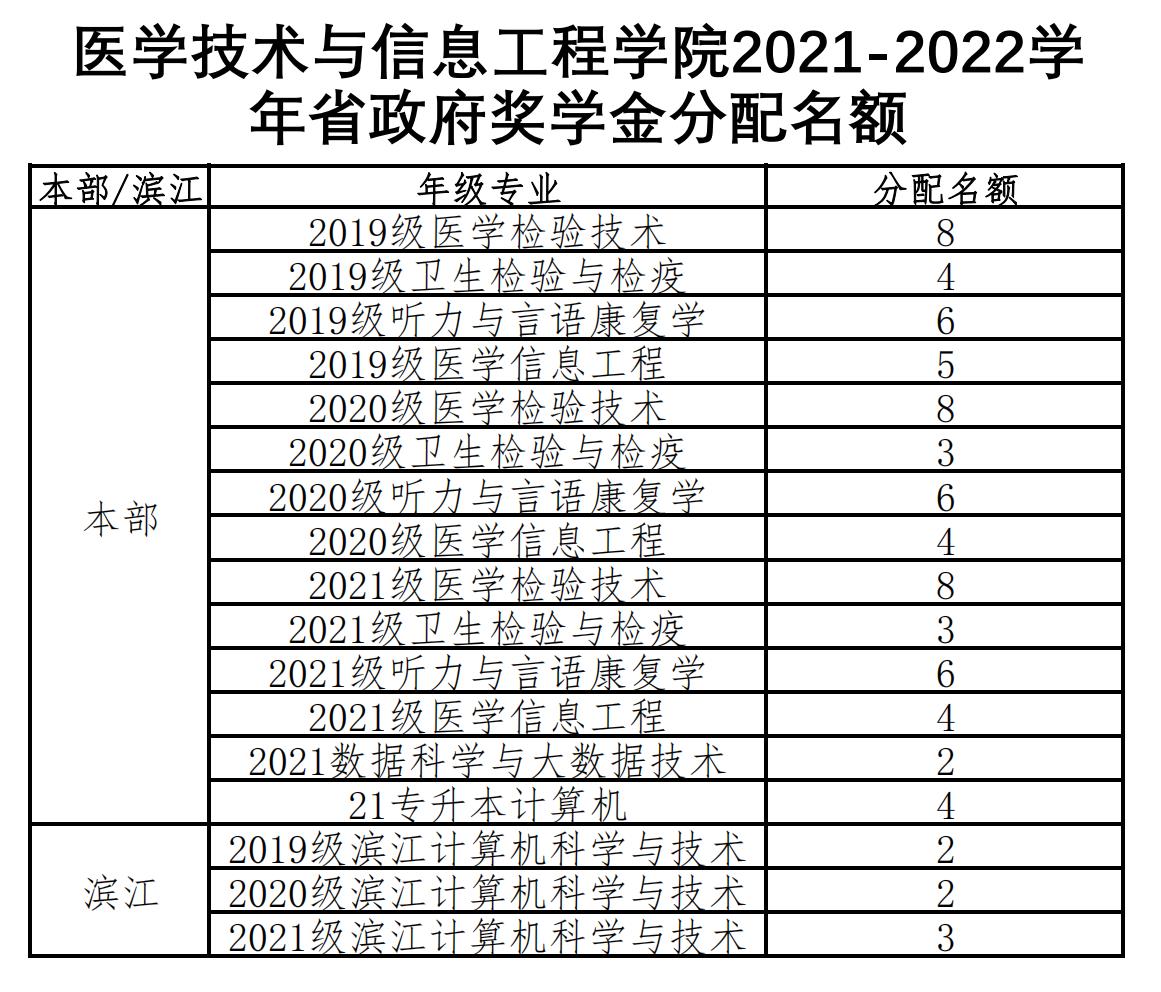 医学技术与信息工程学院2021-2022学年省政府奖学金分配名额

| 本部/滨江 | 年级专业 | 分配名额 |
|---|---|---|
| 本部 | 2019级医学检验技术 | 8 |
| | 2019级卫生检验与检疫 | 4 |
| | 2019级听力与言语康复学 | 6 |
| | 2019级医学信息工程 | 5 |
| | 2020级医学检验技术 | 8 |
| | 2020级卫生检验与检疫 | 3 |
| | 2020级听力与言语康复学 | 6 |
| | 2020级医学信息工程 | 4 |
| | 2021级医学检验技术 | 8 |
| | 2021级卫生检验与检疫 | 3 |
| | 2021级听力与言语康复学 | 6 |
| | 2021级医学信息工程 | 4 |
| | 2021数据科学与大数据技术 | 2 |
| | 21专升本计算机 | 4 |
| 滨江 | 2019级滨江计算机科学与技术 | 2 |
| | 2020级滨江计算机科学与技术 | 2 |
| | 2021级滨江计算机科学与技术 | 3 |